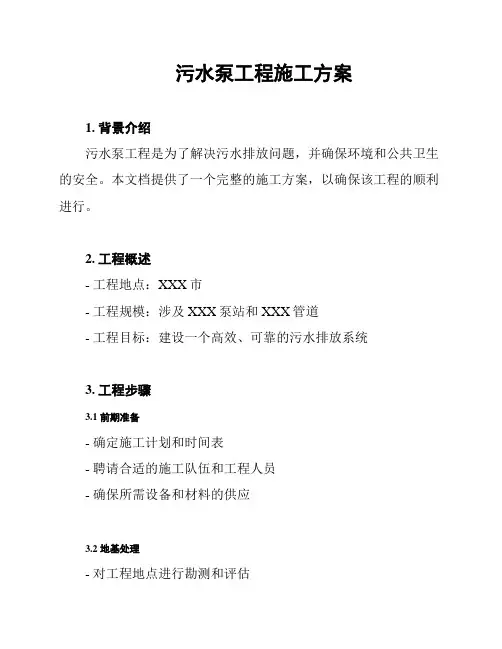 污水泵工程施工方案

1. 背景介绍

污水泵工程是为了解决污水排放问题，并确保环境和公共卫生的安全。本文档提供了一个完整的施工方案，以确保该工程的顺利进行。

2. 工程概述

- 工程地点：XXX 市

- 工程规模：涉及 XXX 泵站和 XXX 管道

- 工程目标：建设一个高效、可靠的污水排放系统

3. 工程步骤

3.1 前期准备

- 确定施工计划和时间表

- 聘请合适的施工队伍和工程人员

- 确保所需设备和材料的供应

3.2 地基处理

- 对工程地点进行勘测和评估